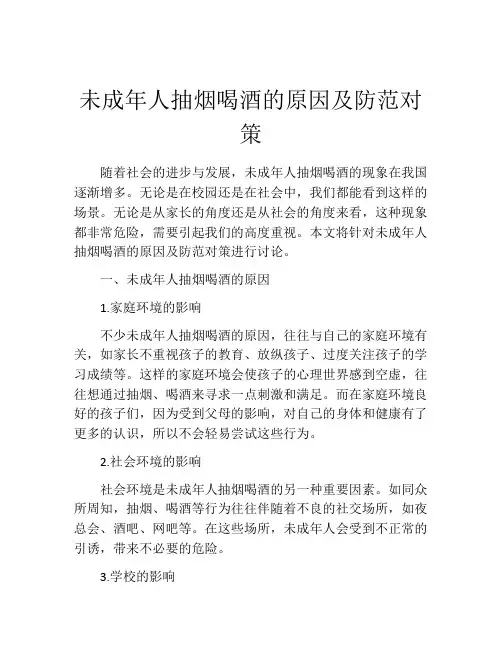 未成年人抽烟喝酒的原因及防范对策

随着社会的进步与发展，未成年人抽烟喝酒的现象在我国逐渐增多。无论是在校园还是在社会中，我们都能看到这样的场景。无论是从家长的角度还是从社会的角度来看，这种现象都非常危险，需要引起我们的高度重视。本文将针对未成年人抽烟喝酒的原因及防范对策进行讨论。

一、未成年人抽烟喝酒的原因

1.家庭环境的影响

不少未成年人抽烟喝酒的原因，往往与自己的家庭环境有关，如家长不重视孩子的教育、放纵孩子、过度关注孩子的学习成绩等。这样的家庭环境会使孩子的心理世界感到空虚，往往想通过抽烟、喝酒来寻求一点刺激和满足。而在家庭环境良好的孩子们，因为受到父母的影响，对自己的身体和健康有了更多的认识，所以不会轻易尝试这些行为。

2.社会环境的影响

社会环境是未成年人抽烟喝酒的另一种重要因素。如同众所周知，抽烟、喝酒等行为往往伴随着不良的社交场所，如夜总会、酒吧、网吧等。在这些场所，未成年人会受到不正常的引诱，带来不必要的危险。

3.学校的影响